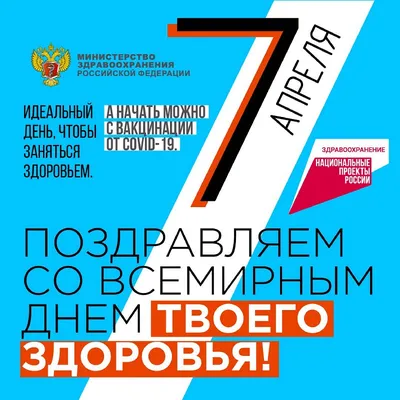 МИНИСТЕРСТВО ЗДРАВООХРАНЕНИЯ РОССИЙСКОЙ ФЕДЕРАЦИИ

7 АПРЕЛЯ

ИДЕАЛЬНЫЙ ДЕНЬ, ЧТОБЫ ЗАНЯТЬСЯ ЗДОРОВЬЕМ.

А НАЧАТЬ МОЖНО С ВАКЦИНАЦИИ ОТ COVID-19.

ЗДРАВООХРАНЕНИЕ
НАЦИОНАЛЬНЫЕ ПРОЕКТЫ РОССИИ

ПОЗДРАВЛЯЕМ СО ВСЕМИРНЫМ ДНЕМ ТВОЕГО ЗДОРОВЬЯ!